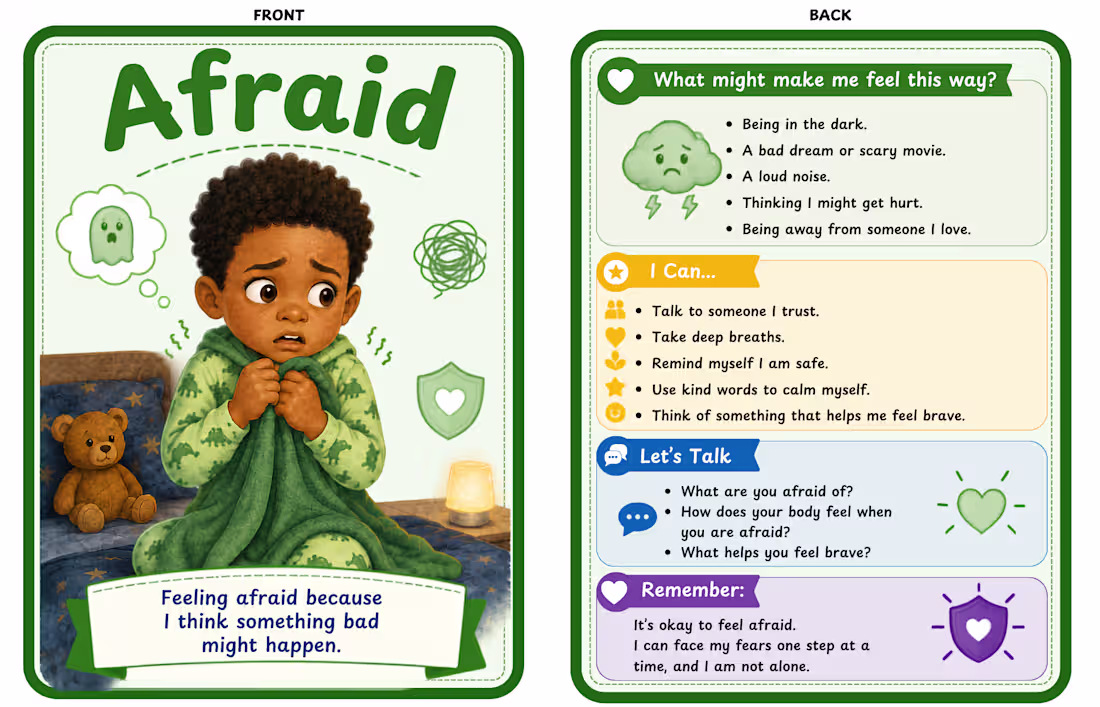 FRONT

Afraid

Feeling afraid because
I think something bad
might happen.

BACK

What might make me feel this way?

• Being in the dark.
• A bad dream or scary movie.
• A loud noise.
• Thinking I might get hurt.
• Being away from someone I love.

I Can...

• Talk to someone I trust.
• Take deep breaths.
• Remind myself I am safe.
• Use kind words to calm myself.
• Think of something that helps me feel brave.

Let's Talk

• What are you afraid of?
• How does your body feel when you are afraid?
• What helps you feel brave?

Remember:

It's okay to feel afraid.
I can face my fears one step at a time, and I am not alone.